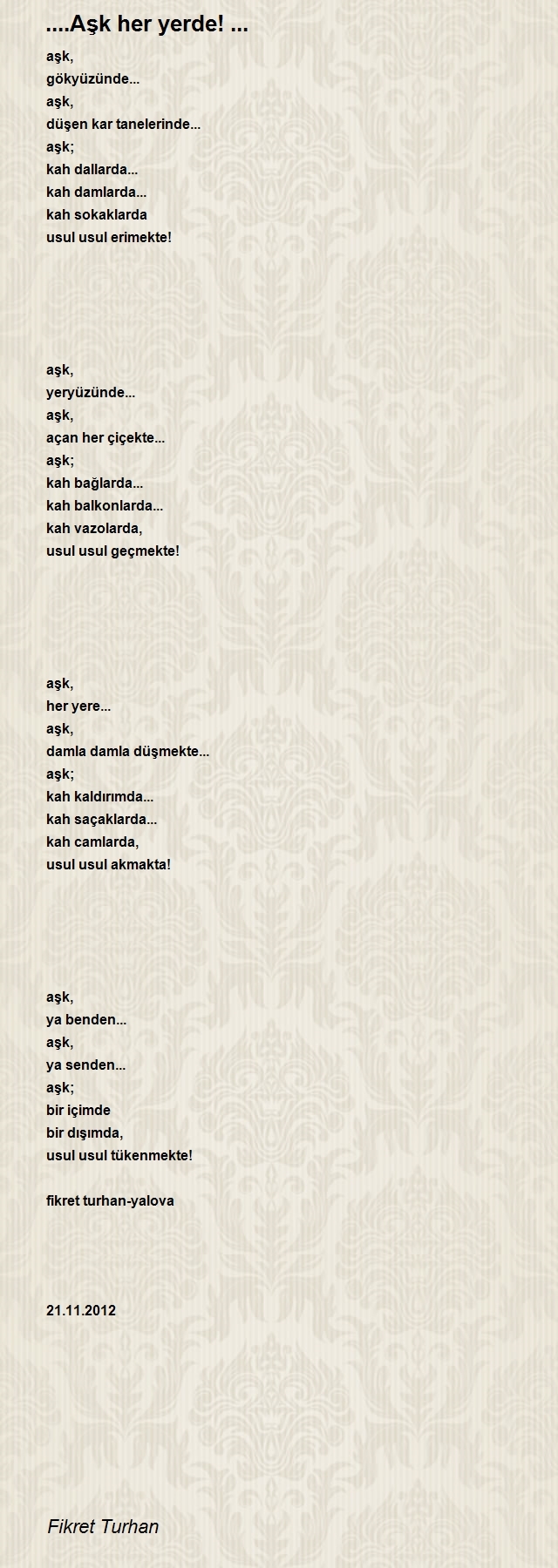 ....Aşk her yerde! ...

aşk,
gökyüzünde...
aşk,
düşen kar tanelerinde...
aşk;
kah dallarda...
kah damlarda...
kah sokaklarda
usul usul erimekte!

aşk,
yeryüzünde...
aşk,
açan her çiçekte...
aşk;
kah bağlarda...
kah balkonlarda...
kah vazolarda,
usul usul geçmekte!

aşk,
her yere...
aşk,
damla damla düşmekte...
aşk;
kah kaldırımda...
kah saçaklarda...
kah camlarda,
usul usul akmakta!

aşk,
ya benden...
aşk,
ya senden...
aşk;
bir içimde
bir dışımda,
usul usul tükenmekte!

fikret turhan-yalova

21.11.2012

Fikret Turhan